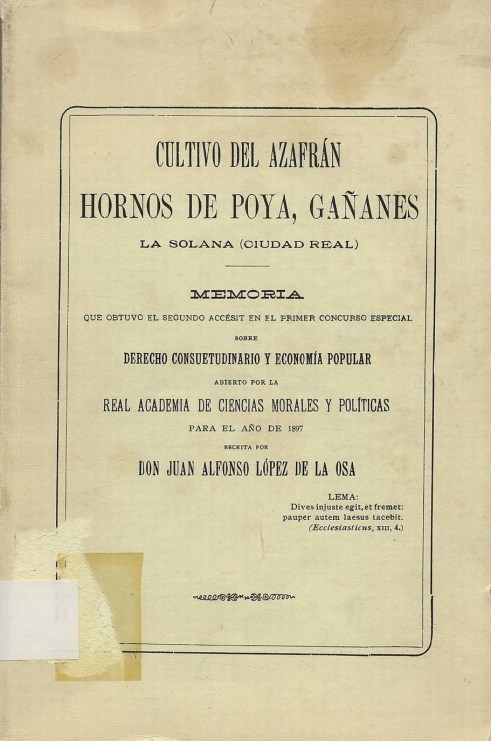 CULTIVO DEL AZAFRÁN

HORNOS DE POYA, GAÑANES

LA SOLANA (CIUDAD REAL)

MEMORIA

QUE OBTUVO EL SEGUNDO ACCÉSIT EN EL PRIMER CONCURSO ESPECIAL

SOBRE

DERECHO CONSUETUDINARIO Y ECONOMÍA POPULAR

ABIERTO POR LA

REAL ACADEMIA DE CIENCIAS MORALES Y POLÍTICAS

PARA EL AÑO DE 1897

ESCRITA POR

DON JUAN ALFONSO LÓPEZ DE LA OSA

LEMA:
Dives injuste egit, et fremet:
pauper autem laesus tacebit.
(Ecclesiasticus, XIII, 4.)